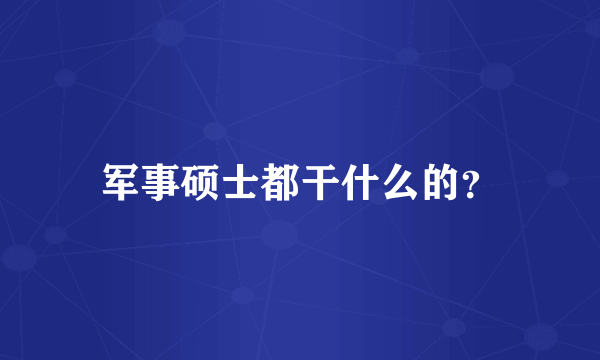 军事硕士都干什么的?